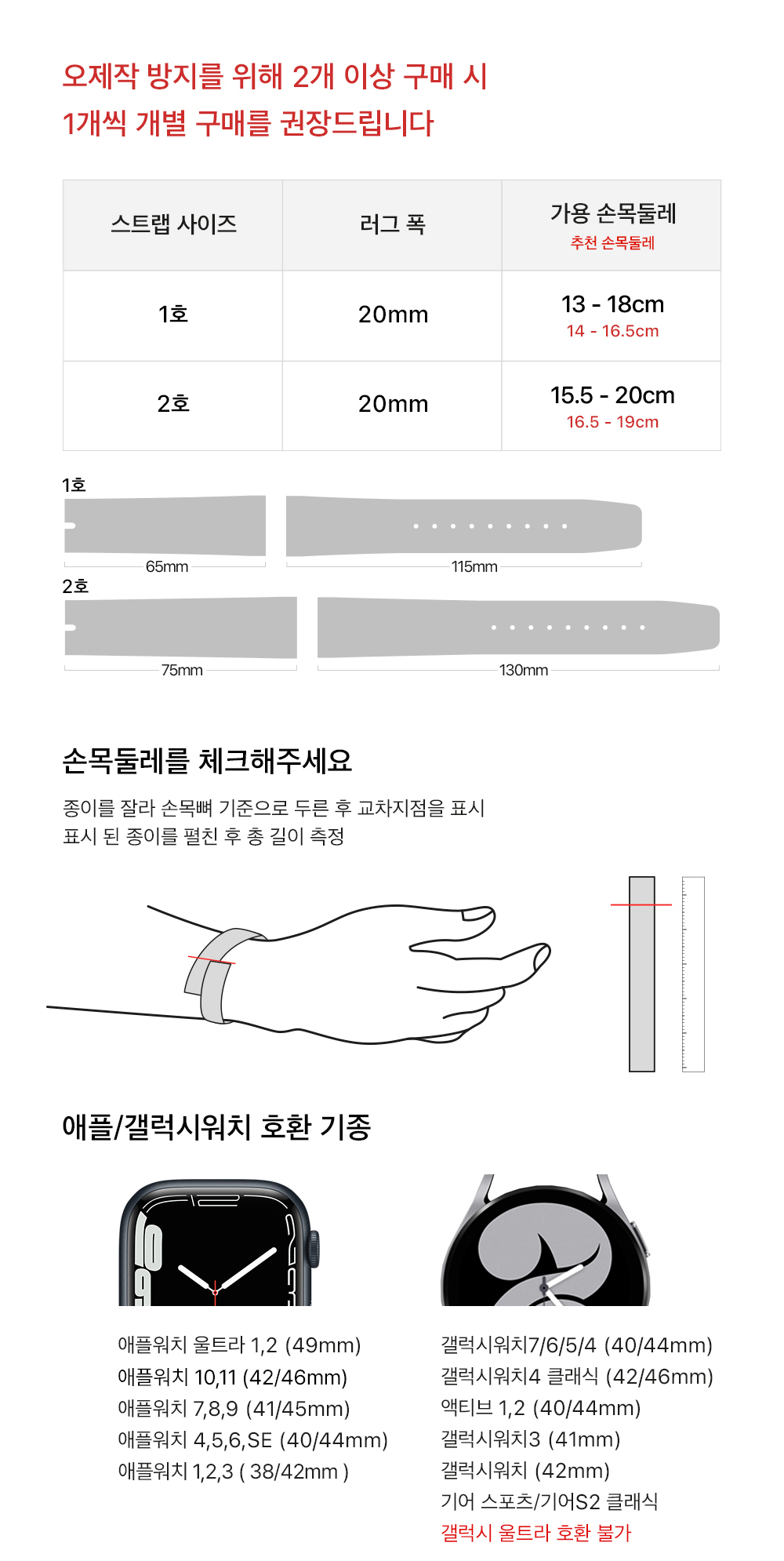 오제작 방지를 위해 2개 이상 구매 시
1개씩 개별 구매를 권장드립니다

| 스트랩 사이즈 | 러그 폭 | 가용 손목둘레 추천 손목둘레 |
|---|---|---|
| 1호 | 20mm | 13 - 18cm 14 - 16.5cm |
| 2호 | 20mm | 15.5 - 20cm 16.5 - 19cm |

1호
65mm
115mm
2호
75mm
130mm

손목둘레를 체크해주세요

종이를 잘라 손목뼈 기준으로 두른 후 교차지점을 표시
표시 된 종이를 펼친 후 총 길이 측정

애플/갤럭시워치 호환 기종

애플워치 울트라 1,2 (49mm)
애플워치 10,11 (42/46mm)
애플워치 7,8,9 (41/45mm)
애플워치 4,5,6,SE (40/44mm)
애플워치 1,2,3 ( 38/42mm )

갤럭시워치7/6/5/4 (40/44mm)
갤럭시워치4 클래식 (42/46mm)
액티브 1,2 (40/44mm)
갤럭시워치3 (41mm)
갤럭시워치 (42mm)
기어 스포츠/기어S2 클래식
갤럭시 울트라 호환 불가